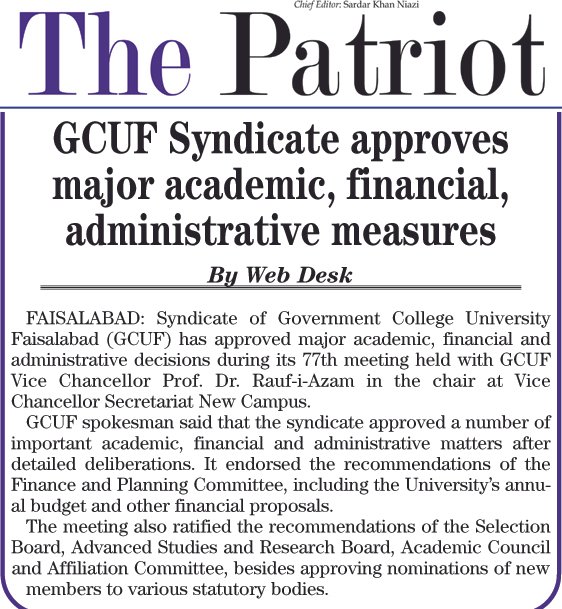 Chief Editor: Sardar Khan Niazi

The Patriot

GCUF Syndicate approves major academic, financial, administrative measures

By Web Desk

FAISALABAD: Syndicate of Government College University Faisalabad (GCUF) has approved major academic, financial and administrative decisions during its 77th meeting held with GCUF Vice Chancellor Prof. Dr. Rauf-i-Azam in the chair at Vice Chancellor Secretariat New Campus.

GCUF spokesman said that the syndicate approved a number of important academic, financial and administrative matters after detailed deliberations. It endorsed the recommendations of the Finance and Planning Committee, including the University's annual budget and other financial proposals.

The meeting also ratified the recommendations of the Selection Board, Advanced Studies and Research Board, Academic Council and Affiliation Committee, besides approving nominations of new members to various statutory bodies.